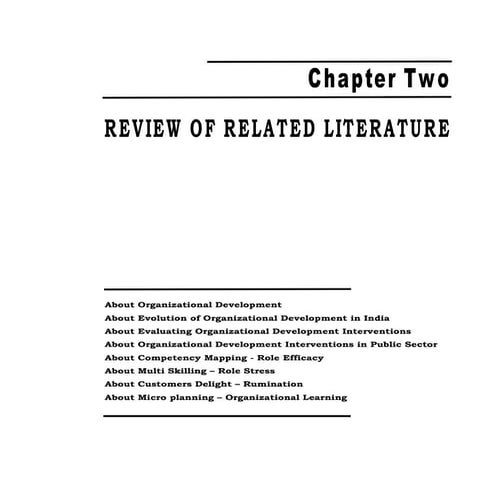 Chapter Two

REVIEW OF RELATED LITERATURE

About Organizational Development
About Evolution of Organizational Development in India
About Evaluating Organizational Development Interventions
About Organizational Development Interventions in Public Sector
About Competency Mapping - Role Efficacy
About Multi Skilling – Role Stress
About Customers Delight – Rumination
About Micro planning – Organizational Learning